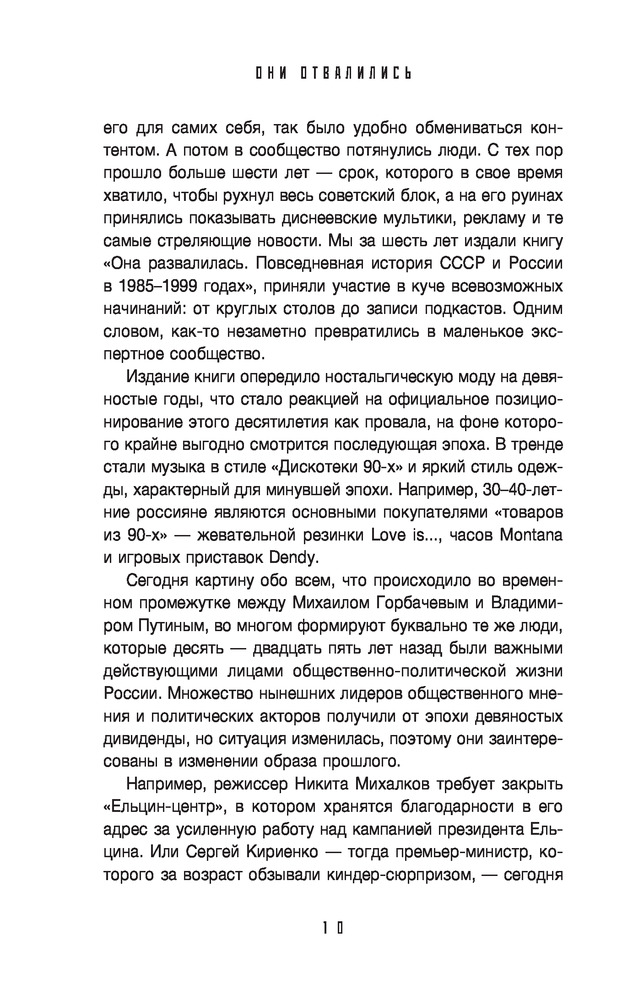 ОНИ ОТВАЛИЛИСЬ

его для самих себя, так было удобно обмениваться контентом. А потом в сообщество потянулись люди. С тех пор прошло больше шести лет — срок, которого в свое время хватило, чтобы рухнул весь советский блок, а на его руинах принялись показывать диснеевские мультики, рекламу и те самые стреляющие новости. Мы за шесть лет издали книгу «Она развалилась. Повседневная история СССР и России в 1985–1999 годах», приняли участие в куче всевозможных начинаний: от круглых столов до записи подкастов. Одним словом, как-то незаметно превратились в маленькое экспертное сообщество.

Издание книги опередило ностальгическую моду на девяностые годы, что стало реакцией на официальное позиционирование этого десятилетия как провала, на фоне которого крайне выгодно смотрится последующая эпоха. В тренде стали музыка в стиле «Дискотеки 90-х» и яркий стиль одежды, характерный для минувшей эпохи. Например, 30–40-летние россияне являются основными покупателями «товаров из 90-х» — жевательной резинки Love is..., часов Montana и игровых приставок Dendy.

Сегодня картину обо всем, что происходило во временном промежутке между Михаилом Горбачевым и Владимиром Путиным, во многом формируют буквально те же люди, которые десять — двадцать пять лет назад были важными действующими лицами общественно-политической жизни России. Множество нынешних лидеров общественного мнения и политических акторов получили от эпохи девяностых дивиденды, но ситуация изменилась, поэтому они заинтересованы в изменении образа прошлого.

Например, режиссер Никита Михалков требует закрыть «Ельцин-центр», в котором хранятся благодарности в его адрес за усиленную работу над кампанией президента Ельцина. Или Сергей Кириенко — тогда премьер-министр, которого за возраст обзывали киндер-сюрпризом, — сегодня

10